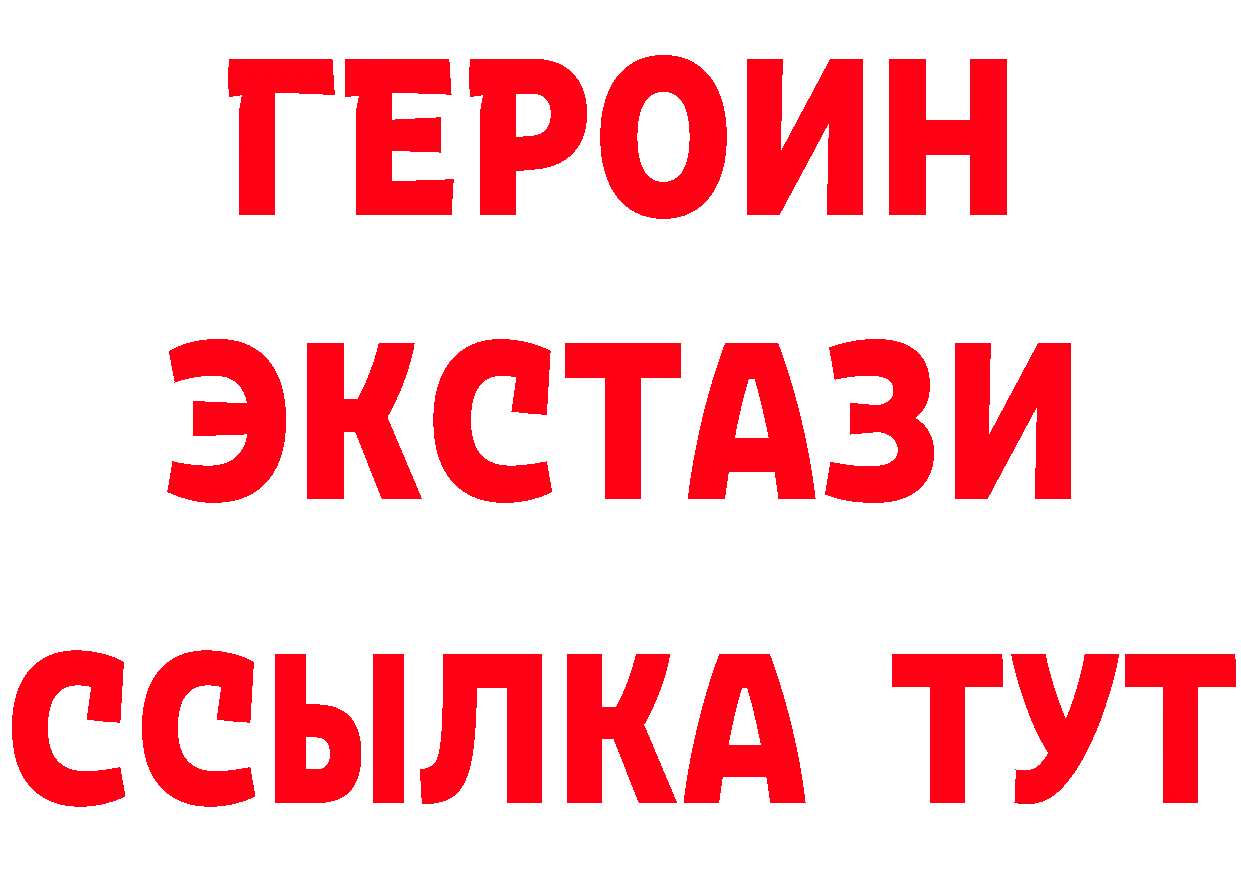 ГЕРОИН
ЭКСТАЗИ
ССЫЛКА ТУТ